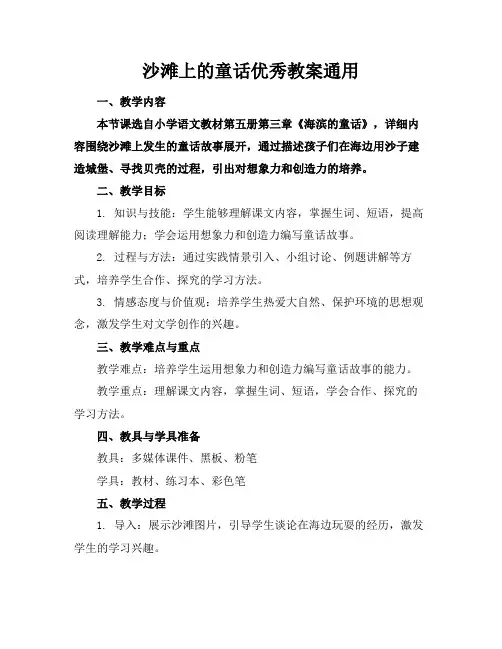 沙滩上的童话优秀教案通用

一、教学内容

本节课选自小学语文教材第五册第三章《海滨的童话》，详细内容围绕沙滩上发生的童话故事展开，通过描述孩子们在海边用沙子建造城堡、寻找贝壳的过程，引出对想象力和创造力的培养。

二、教学目标

1. 知识与技能：学生能够理解课文内容，掌握生词、短语，提高阅读理解能力；学会运用想象力和创造力编写童话故事。

2. 过程与方法：通过实践情景引入、小组讨论、例题讲解等方式，培养学生合作、探究的学习方法。

3. 情感态度与价值观：培养学生热爱大自然、保护环境的思想观念，激发学生对文学创作的兴趣。

三、教学难点与重点

教学难点：培养学生运用想象力和创造力编写童话故事的能力。

教学重点：理解课文内容，掌握生词、短语，学会合作、探究的学习方法。

四、教具与学具准备

教具：多媒体课件、黑板、粉笔

学具：教材、练习本、彩色笔

五、教学过程

1. 导入：展示沙滩图片，引导学生谈论在海边玩耍的经历，激发学生的学习兴趣。